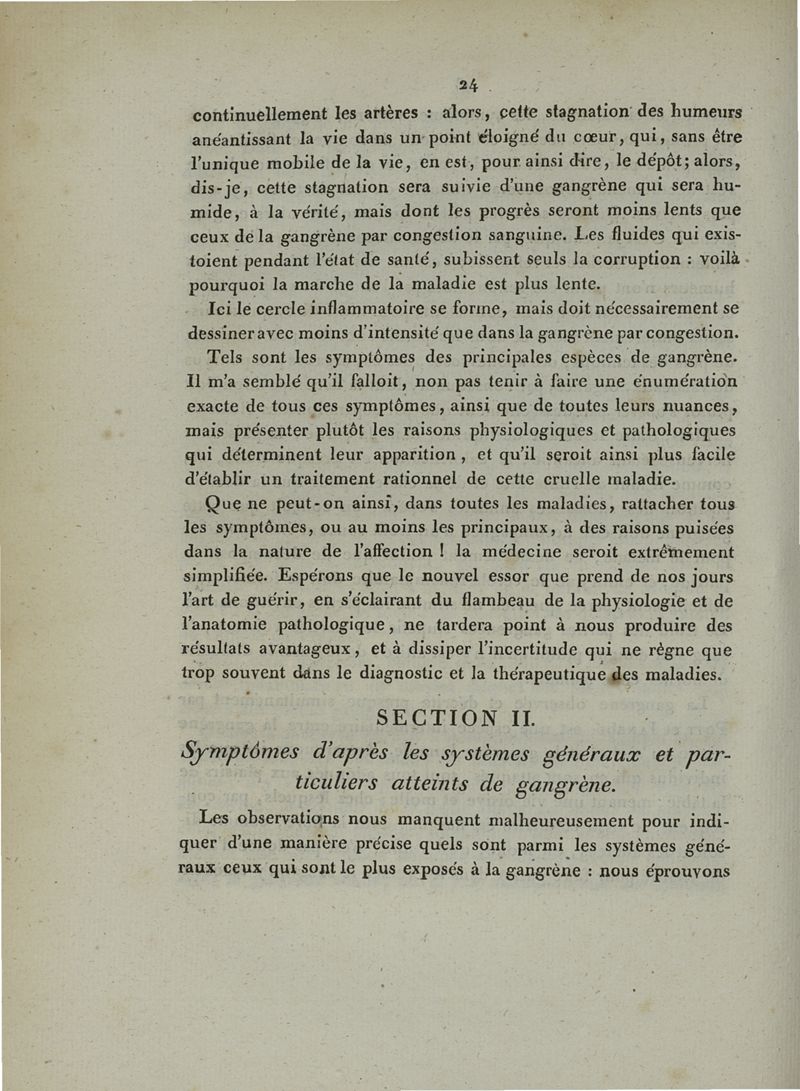 24

continuellement les artères : alors, cette stagnation des humeurs anéantissant la vie dans un point éloigné du cœur, qui, sans être l'unique mobile de la vie, en est, pour ainsi dire, le dépôt; alors, dis-je, cette stagnation sera suivie d'une gangrène qui sera humide, à la vérité, mais dont les progrès seront moins lents que ceux de la gangrène par congestion sanguine. Les fluides qui existoient pendant l'état de santé, subissent seuls la corruption : voilà pourquoi la marche de la maladie est plus lente.

Ici le cercle inflammatoire se forme, mais doit nécessairement se dessiner avec moins d'intensité que dans la gangrène par congestion.

Tels sont les symptômes des principales espèces de gangrène. Il m'a semblé qu'il falloit, non pas tenir à faire une énumération exacte de tous ces symptômes, ainsi que de toutes leurs nuances, mais présenter plutôt les raisons physiologiques et pathologiques qui déterminent leur apparition, et qu'il seroit ainsi plus facile d'établir un traitement rationnel de cette cruelle maladie.

Que ne peut-on ainsi, dans toutes les maladies, rattacher tous les symptômes, ou au moins les principaux, à des raisons puisées dans la nature de l'affection ! la médecine seroit extrêmement simplifiée. Espérons que le nouvel essor que prend de nos jours l'art de guérir, en s'éclairant du flambeau de la physiologie et de l'anatomie pathologique, ne tardera point à nous produire des résultats avantageux, et à dissiper l'incertitude qui ne règne que trop souvent dans le diagnostic et la thérapeutique des maladies.

SECTION II.

Symptômes d'après les systèmes généraux et particuliers atteints de gangrène.

Les observations nous manquent malheureusement pour indiquer d'une manière précise quels sont parmi les systèmes généraux ceux qui sont le plus exposés à la gangrène : nous éprouvons